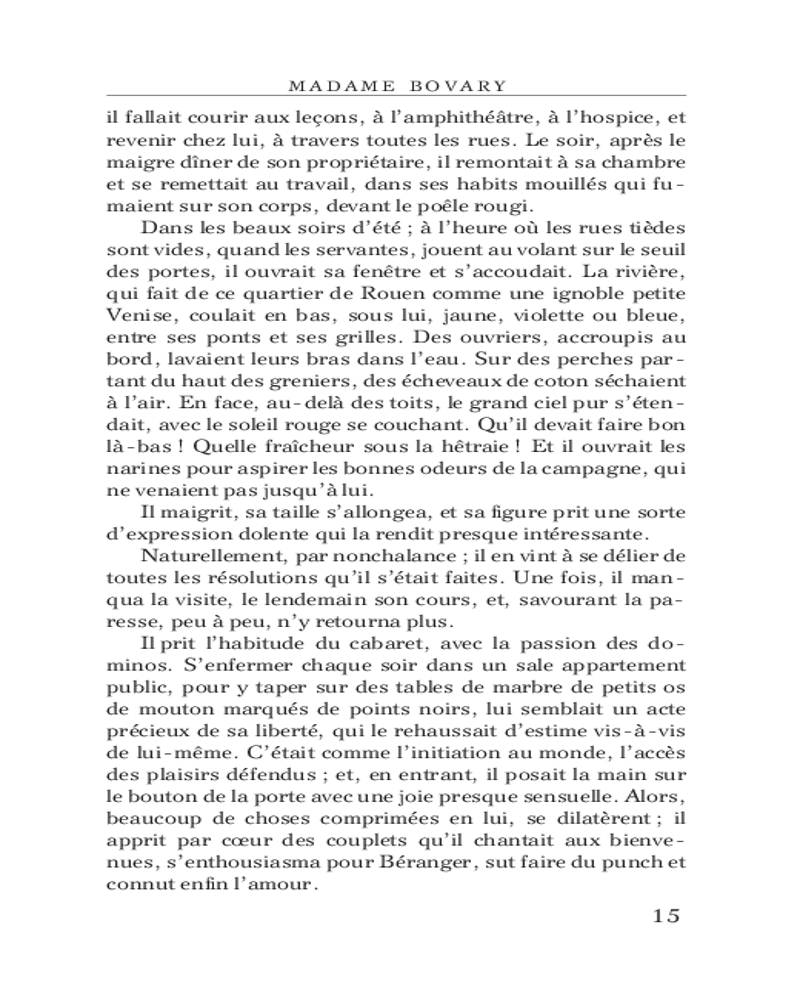 MADAME BOVARY

il fallait courir aux leçons, à l'amphithéâtre, à l'hospice, et revenir chez lui, à travers toutes les rues. Le soir, après le maigre dîner de son propriétaire, il remontait à sa chambre et se remettait au travail, dans ses habits mouillés qui fumaient sur son corps, devant le poêle rougi.

Dans les beaux soirs d'été ; à l'heure où les rues tièdes sont vides, quand les servantes, jouent au volant sur le seuil des portes, il ouvrait sa fenêtre et s'accoudait. La rivière, qui fait de ce quartier de Rouen comme une ignoble petite Venise, coulait en bas, sous lui, jaune, violette ou bleue, entre ses ponts et ses grilles. Des ouvriers, accroupis au bord, lavaient leurs bras dans l'eau. Sur des perches partant du haut des greniers, des écheveaux de coton séchaient à l'air. En face, au-delà des toits, le grand ciel pur s'étendait, avec le soleil rouge se couchant. Qu'il devait faire bon là-bas ! Quelle fraîcheur sous la hêtraie ! Et il ouvrait les narines pour aspirer les bonnes odeurs de la campagne, qui ne venaient pas jusqu'à lui.

Il maigrit, sa taille s'allongea, et sa figure prit une sorte d'expression dolente qui la rendit presque intéressante.

Naturellement, par nonchalance ; il en vint à se délier de toutes les résolutions qu'il s'était faites. Une fois, il manqua la visite, le lendemain son cours, et, savourant la paresse, peu à peu, n'y retourna plus.

Il prit l'habitude du cabaret, avec la passion des dominos. S'enfermer chaque soir dans un sale appartement public, pour y taper sur des tables de marbre de petits os de mouton marqués de points noirs, lui semblait un acte précieux de sa liberté, qui le rehaussait d'estime vis-à-vis de lui-même. C'était comme l'initiation au monde, l'accès des plaisirs défendus ; et, en entrant, il posait la main sur le bouton de la porte avec une joie presque sensuelle. Alors, beaucoup de choses comprimées en lui, se dilatèrent ; il apprit par cœur des couplets qu'il chantait aux bienvenues, s'enthousiasma pour Béranger, sut faire du punch et connut enfin l'amour.

15